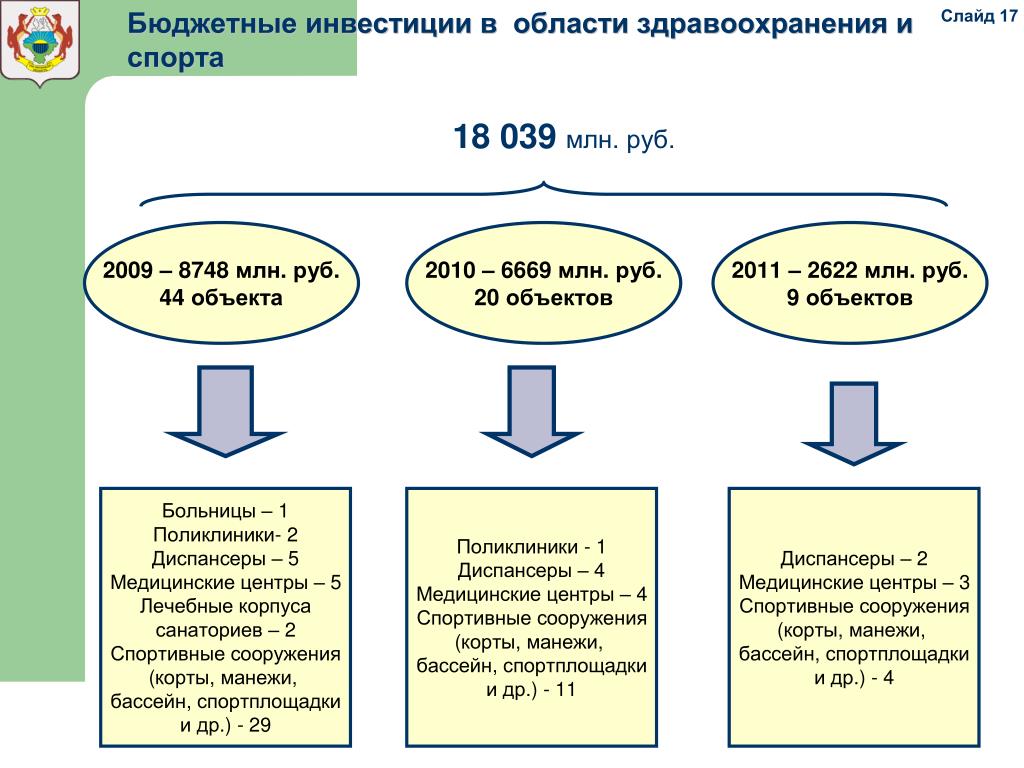 Бюджетные инвестиции в области здравоохранения и спорта

Слайд 17

18 039 млн. руб.

2009 – 8748 млн. руб.
44 объекта

2010 – 6669 млн. руб.
20 объектов

2011 – 2622 млн. руб.
9 объектов

Больницы – 1
Поликлиники- 2
Диспансеры – 5
Медицинские центры – 5
Лечебные корпуса санаториев – 2
Спортивные сооружения (корты, манежи, бассейн, спортплощадки и др.) - 29

Поликлиники - 1
Диспансеры – 4
Медицинские центры – 4
Спортивные сооружения (корты, манежи, бассейн, спортплощадки и др.) - 11

Диспансеры – 2
Медицинские центры – 3
Спортивные сооружения (корты, манежи, бассейн, спортплощадки и др.) - 4